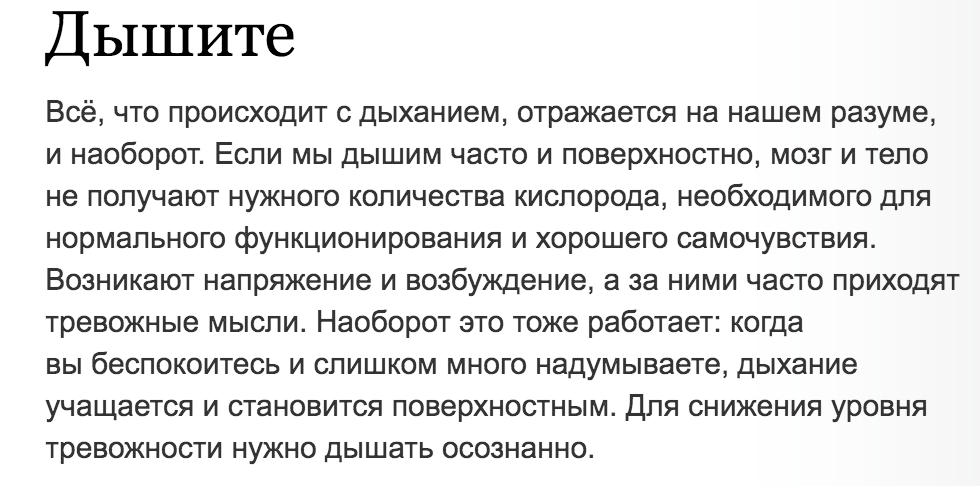 Дышите

Всё, что происходит с дыханием, отражается на нашем разуме, и наоборот. Если мы дышим часто и поверхностно, мозг и тело не получают нужного количества кислорода, необходимого для нормального функционирования и хорошего самочувствия. Возникают напряжение и возбуждение, а за ними часто приходят тревожные мысли. Наоборот это тоже работает: когда вы беспокоитесь и слишком много надумываете, дыхание учащается и становится поверхностным. Для снижения уровня тревожности нужно дышать осознанно.